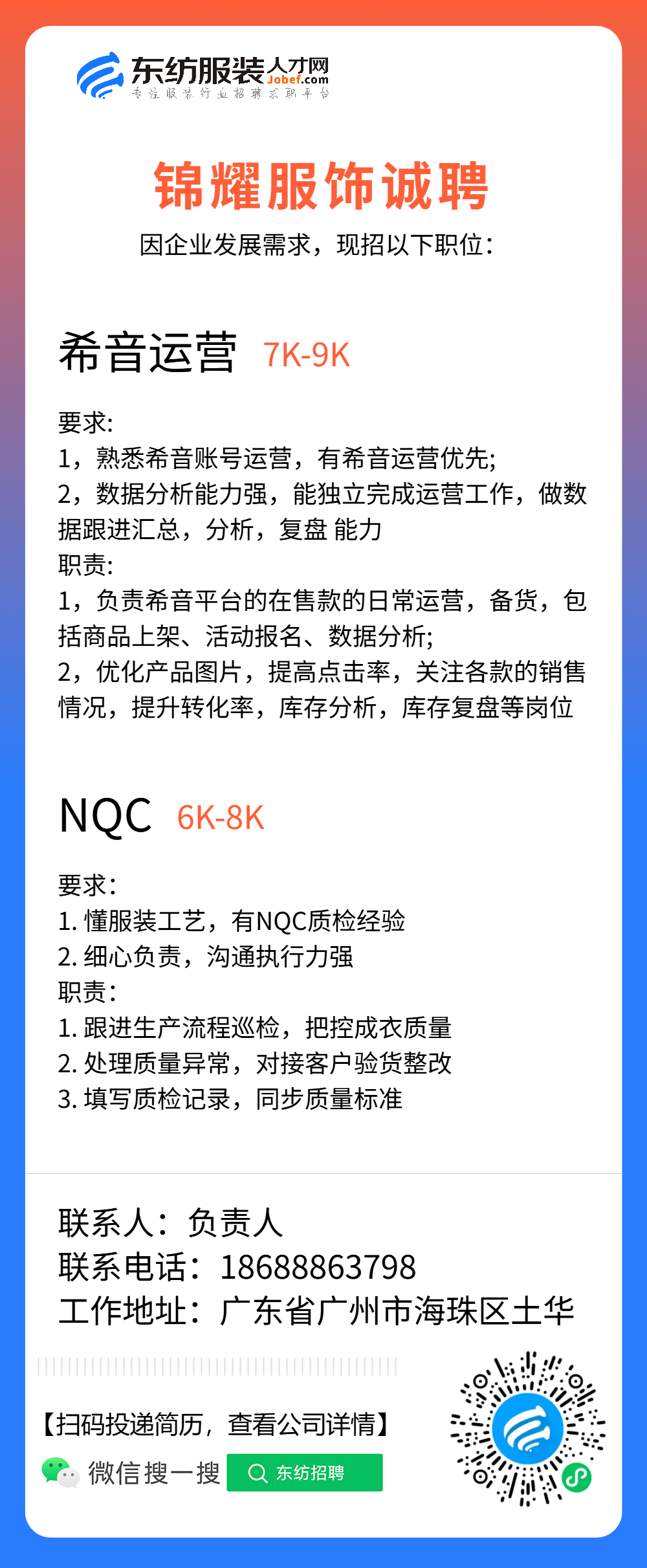 东纺服装人才网
Jobef.com
专注服装行业招聘求职平台

锦耀服饰诚聘
因企业发展需求，现招以下职位：

希音运营 7K-9K

要求:
1，熟悉希音账号运营，有希音运营优先;
2，数据分析能力强，能独立完成运营工作，做数据跟进汇总，分析，复盘 能力
职责:
1，负责希音平台的在售款的日常运营，备货，包括商品上架、活动报名、数据分析;
2，优化产品图片，提高点击率，关注各款的销售情况，提升转化率，库存分析，库存复盘等岗位

NQC 6K-8K

要求：
1. 懂服装工艺，有NQC质检经验
2. 细心负责，沟通执行力强
职责：
1. 跟进生产流程巡检，把控成衣质量
2. 处理质量异常，对接客户验货整改
3. 填写质检记录，同步质量标准

联系人：负责人
联系电话：18688863798
工作地址：广东省广州市海珠区土华

【扫码投递简历，查看公司详情】
微信搜一搜
东纺招聘